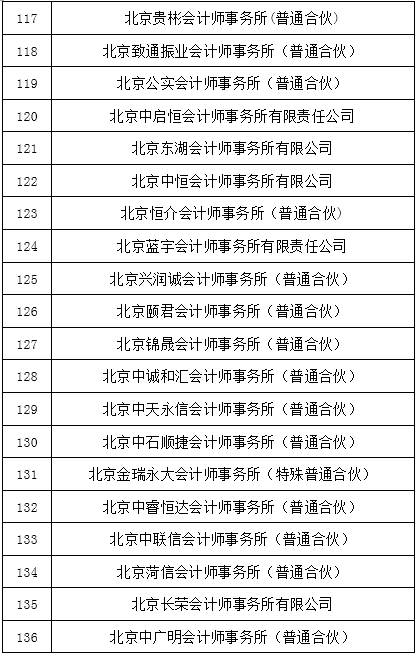 | 117 | 北京贵彬会计师事务所(普通合伙) |
|---|---|
| 118 | 北京致通振业会计师事务所（普通合伙） |
| 119 | 北京公实会计师事务所（普通合伙） |
| 120 | 北京中启恒会计师事务所有限责任公司 |
| 121 | 北京东湖会计师事务所有限公司 |
| 122 | 北京中恒会计师事务所有限公司 |
| 123 | 北京恒介会计师事务所（普通合伙） |
| 124 | 北京蓝宇会计师事务所有限责任公司 |
| 125 | 北京兴润诚会计师事务所（普通合伙） |
| 126 | 北京颐君会计师事务所（普通合伙） |
| 127 | 北京锦晟会计师事务所（普通合伙） |
| 128 | 北京中诚和汇会计师事务所（普通合伙） |
| 129 | 北京中天永信会计师事务所（普通合伙） |
| 130 | 北京中石顺捷会计师事务所（普通合伙） |
| 131 | 北京金瑞永大会计师事务所（特殊普通合伙） |
| 132 | 北京中睿恒达会计师事务所（普通合伙） |
| 133 | 北京中联信会计师事务所（普通合伙） |
| 134 | 北京菏信会计师事务所（普通合伙） |
| 135 | 北京长荣会计师事务所有限公司 |
| 136 | 北京中广明会计师事务所（普通合伙） |